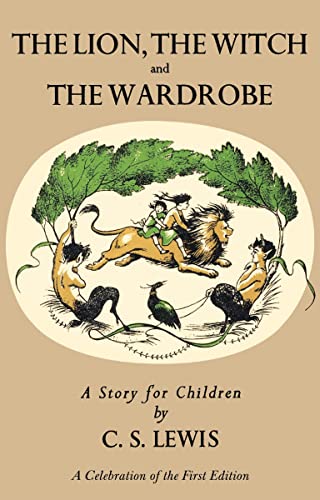 THE LION, THE WITCH
and
THE WARDROBE

A Story for Children
by
C. S. LEWIS

A Celebration of the First Edition